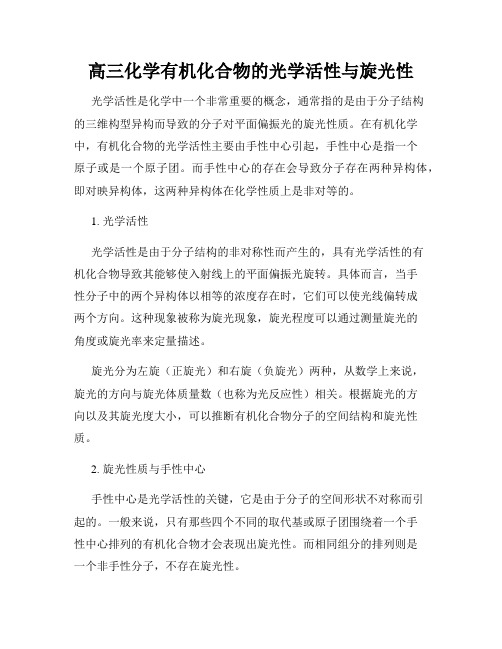 高三化学有机化合物的光学活性与旋光性

光学活性是化学中一个非常重要的概念，通常指的是由于分子结构的三维构型异构而导致的分子对平面偏振光的旋光性质。在有机化学中，有机化合物的光学活性主要由手性中心引起，手性中心是指一个原子或是一个原子团。而手性中心的存在会导致分子存在两种异构体，即对映异构体，这两种异构体在化学性质上是非对等的。

1. 光学活性

光学活性是由于分子结构的非对称性而产生的，具有光学活性的有机化合物导致其能够使入射线上的平面偏振光旋转。具体而言，当手性分子中的两个异构体以相等的浓度存在时，它们可以使光线偏转成两个方向。这种现象被称为旋光现象，旋光程度可以通过测量旋光的角度或旋光率来定量描述。

旋光分为左旋（正旋光）和右旋（负旋光）两种，从数学上来说，旋光的方向与旋光体质量数（也称为光反应性）相关。根据旋光的方向以及其旋光度大小，可以推断有机化合物分子的空间结构和旋光性质。

2. 旋光性质与手性中心

手性中心是光学活性的关键，它是由于分子的空间形状不对称而引起的。一般来说，只有那些四个不同的取代基或原子团围绕着一个手性中心排列的有机化合物才会表现出旋光性。而相同组分的排列则是一个非手性分子，不存在旋光性。